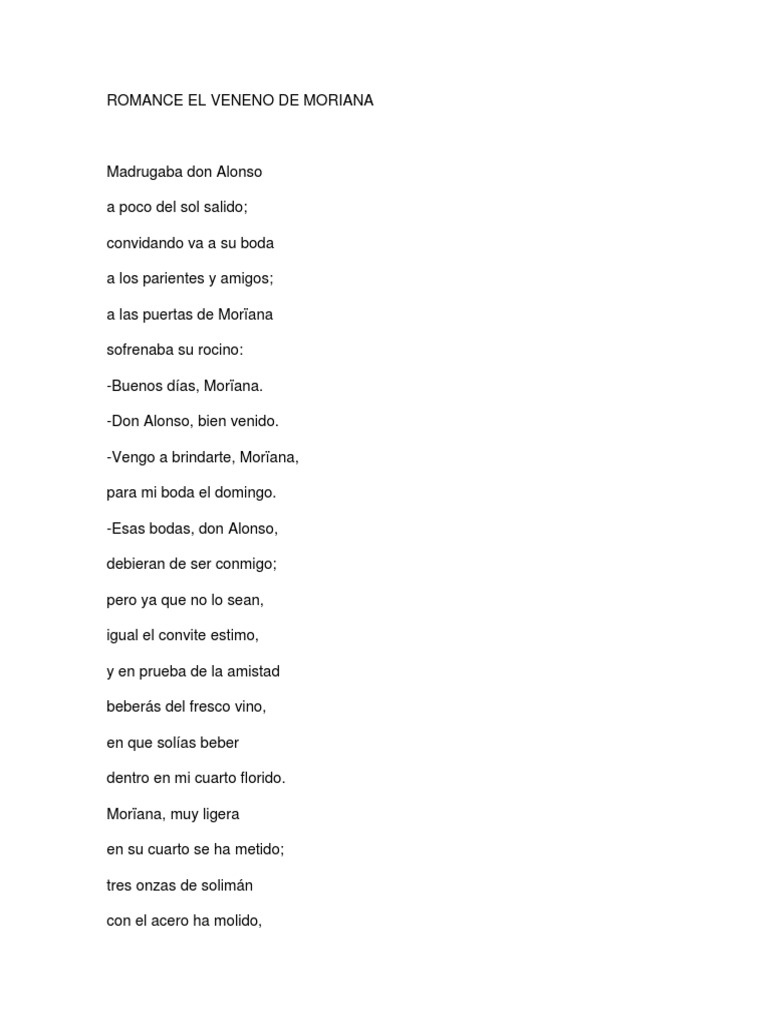 ROMANCE EL VENENO DE MORIANA

Madrugaba don Alonso

a poco del sol salido;

convidando va a su boda

a los parientes y amigos;

a las puertas de Morïana

sofrenaba su rocino:

-Buenos días, Morïana.

-Don Alonso, bien venido.

-Vengo a brindarte, Morïana,

para mi boda el domingo.

-Esas bodas, don Alonso,

debieran de ser conmigo;

pero ya que no lo sean,

igual el convite estimo,

y en prueba de la amistad

beberás del fresco vino,

en que solías beber

dentro en mi cuarto florido.

Morïana, muy ligera

en su cuarto se ha metido;

tres onzas de solimán

con el acero ha molido,